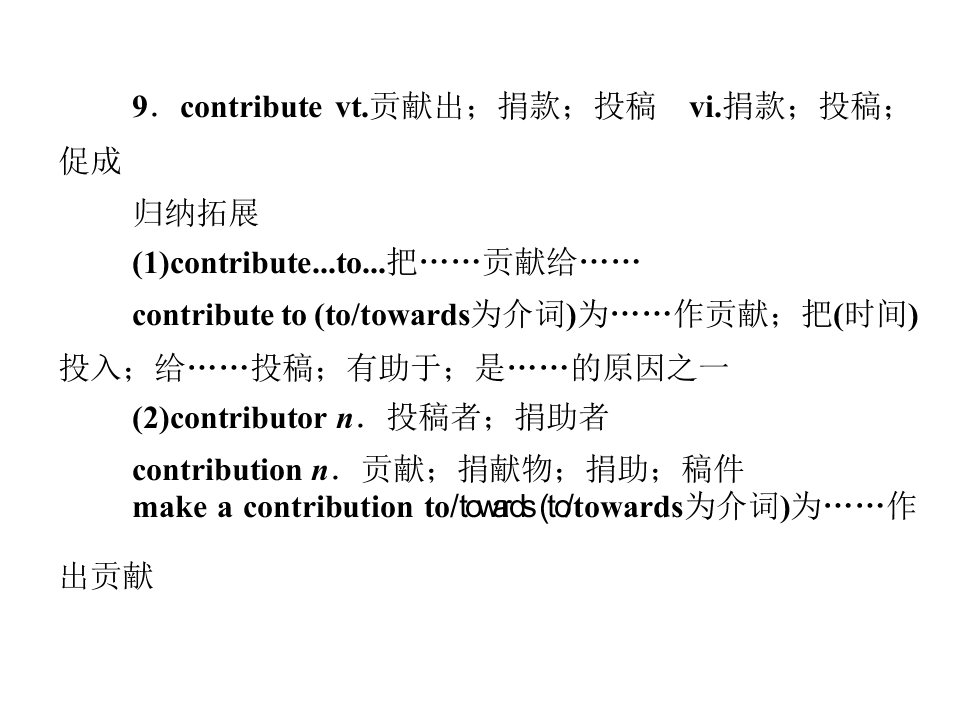 9．contribute vt.贡献出；捐款；投稿 vi.捐款；投稿；促成

归纳拓展

(1)contribute...to...把……贡献给……

contribute to (to/towards为介词)为……作贡献；把(时间)投入；给……投稿；有助于；是……的原因之一

(2)contributor n．投稿者；捐助者

contribution n．贡献；捐献物；捐助；稿件

make a contribution to/towards (to/towards为介词)为……作出贡献